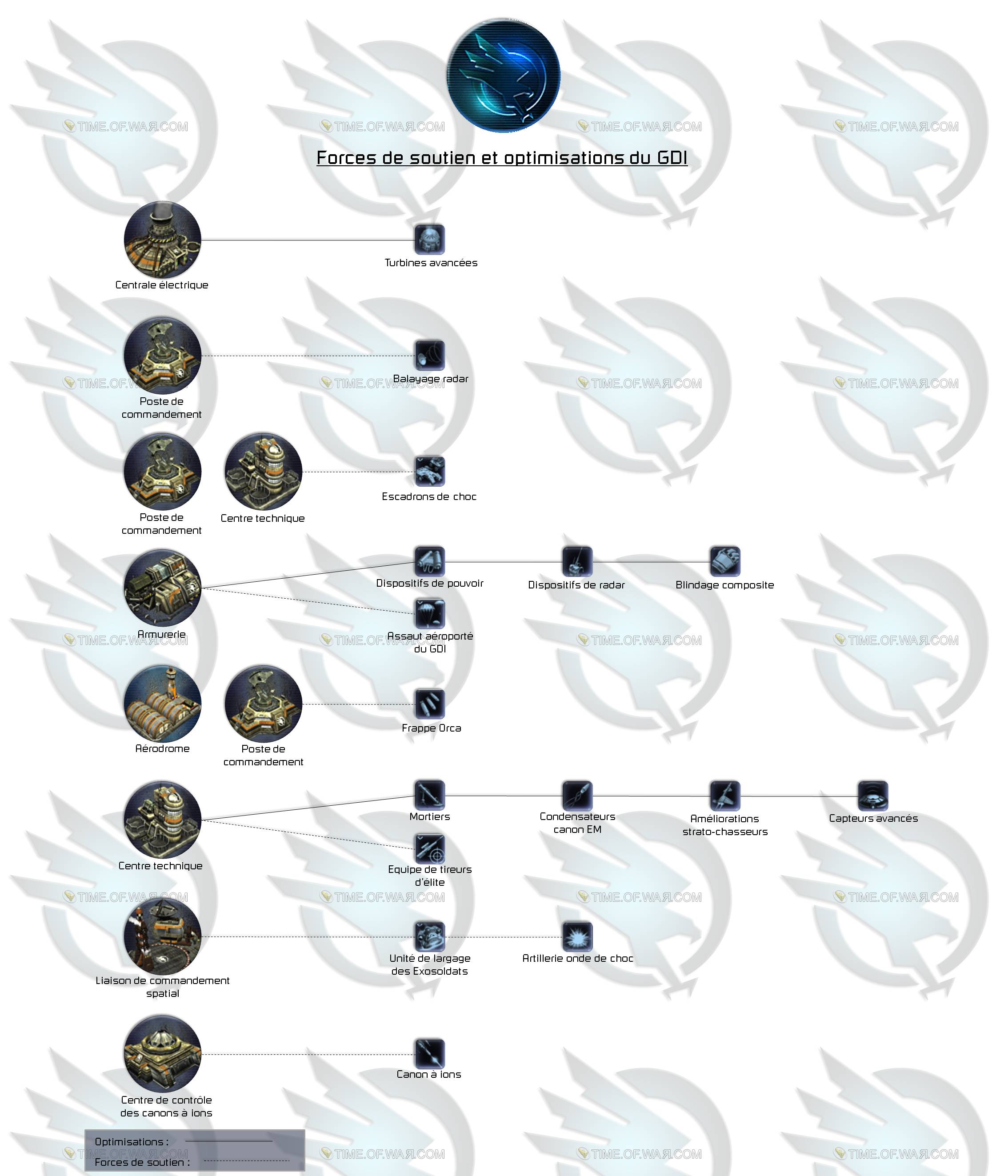 TIME.OF.WAR.COM

Forces de soutien et optimisations du GDI

Centrale électrique

Turbines avancées

Poste de commandement

Balayage radar

Poste de commandement

Centre technique

Escadrons de choc

Armurerie

Dispositifs de pouvoir

Dispositifs de radar

Blindage composite

Assaut aéroporté du GDI

Aérodrome

Poste de commandement

Frappe Orca

Centre technique

Mortiers

Condensateurs canon EM

Améliorations strato-chasseurs

Capteurs avancés

Equipe de tireurs d'élite

Liaison de commandement spatial

Unité de largage des Exosoldats

Artillerie onde de choc

Centre de contrôle des canons à ions

Canon à ions

Optimisations :

Forces de soutien :